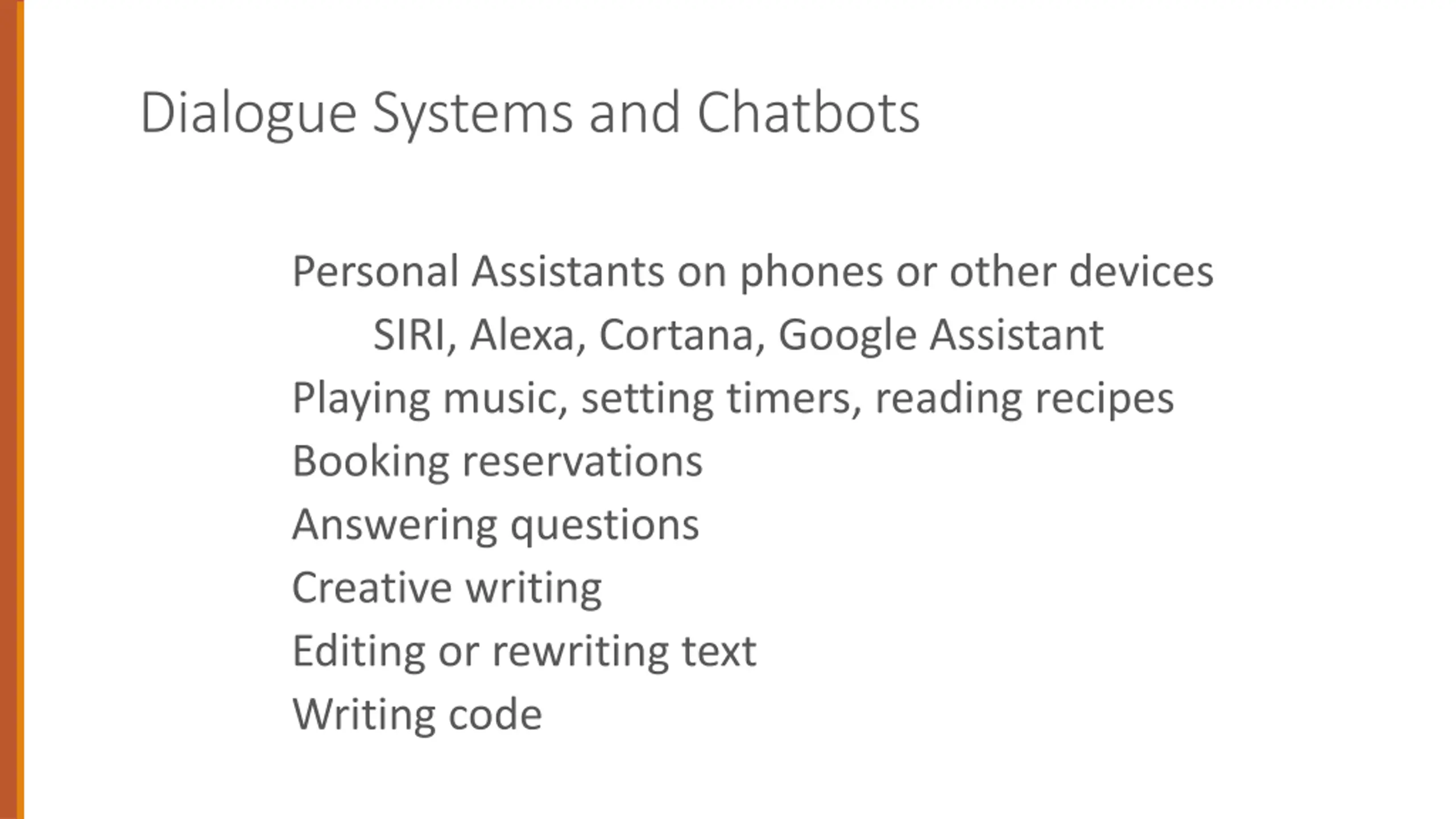 Dialogue Systems and Chatbots

Personal Assistants on phones or other devices

SIRI, Alexa, Cortana, Google Assistant

Playing music, setting timers, reading recipes

Booking reservations

Answering questions

Creative writing

Editing or rewriting text

Writing code